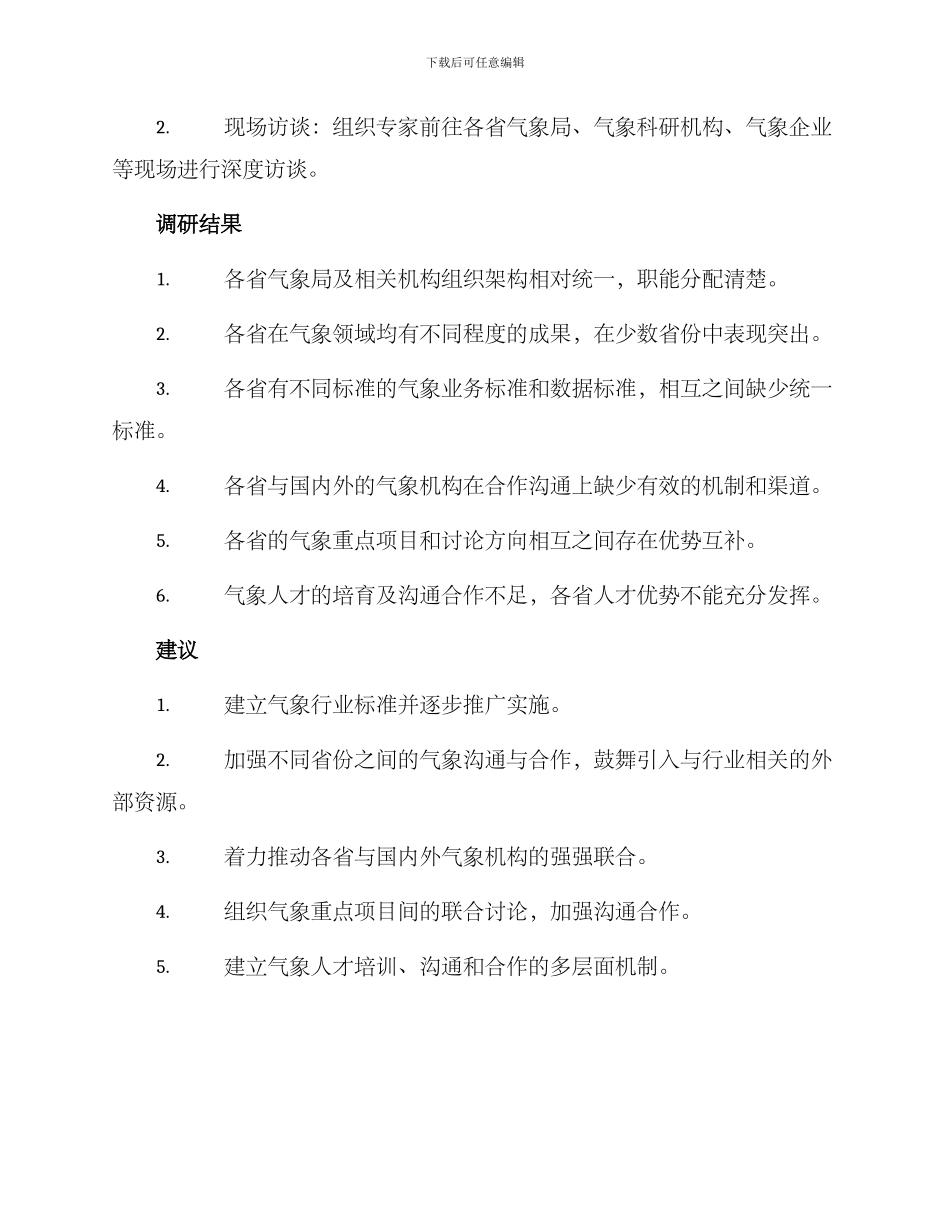 下载后可任意编辑

2.　现场访谈：组织专家前往各省气象局、气象科研机构、气象企业等现场进行深度访谈。

调研结果

1.　各省气象局及相关机构组织架构相对统一，职能分配清楚。

2.　各省在气象领域均有不同程度的成果，在少数省份中表现突出。

3.　各省有不同标准的气象业务标准和数据标准，相互之间缺少统一标准。

4.　各省与国内外的气象机构在合作沟通上缺少有效的机制和渠道。

5.　各省的气象重点项目和讨论方向相互之间存在优势互补。

6.　气象人才的培育及沟通合作不足，各省人才优势不能充分发挥。

建议

1.　建立气象行业标准并逐步推广实施。

2.　加强不同省份之间的气象沟通与合作，鼓舞引入与行业相关的外部资源。

3.　着力推动各省与国内外气象机构的强强联合。

4.　组织气象重点项目间的联合讨论，加强沟通合作。

5.　建立气象人才培训、沟通和合作的多层面机制。